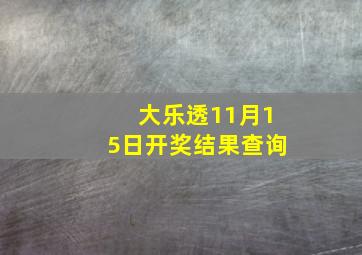 大乐透11月15日开奖结果查询